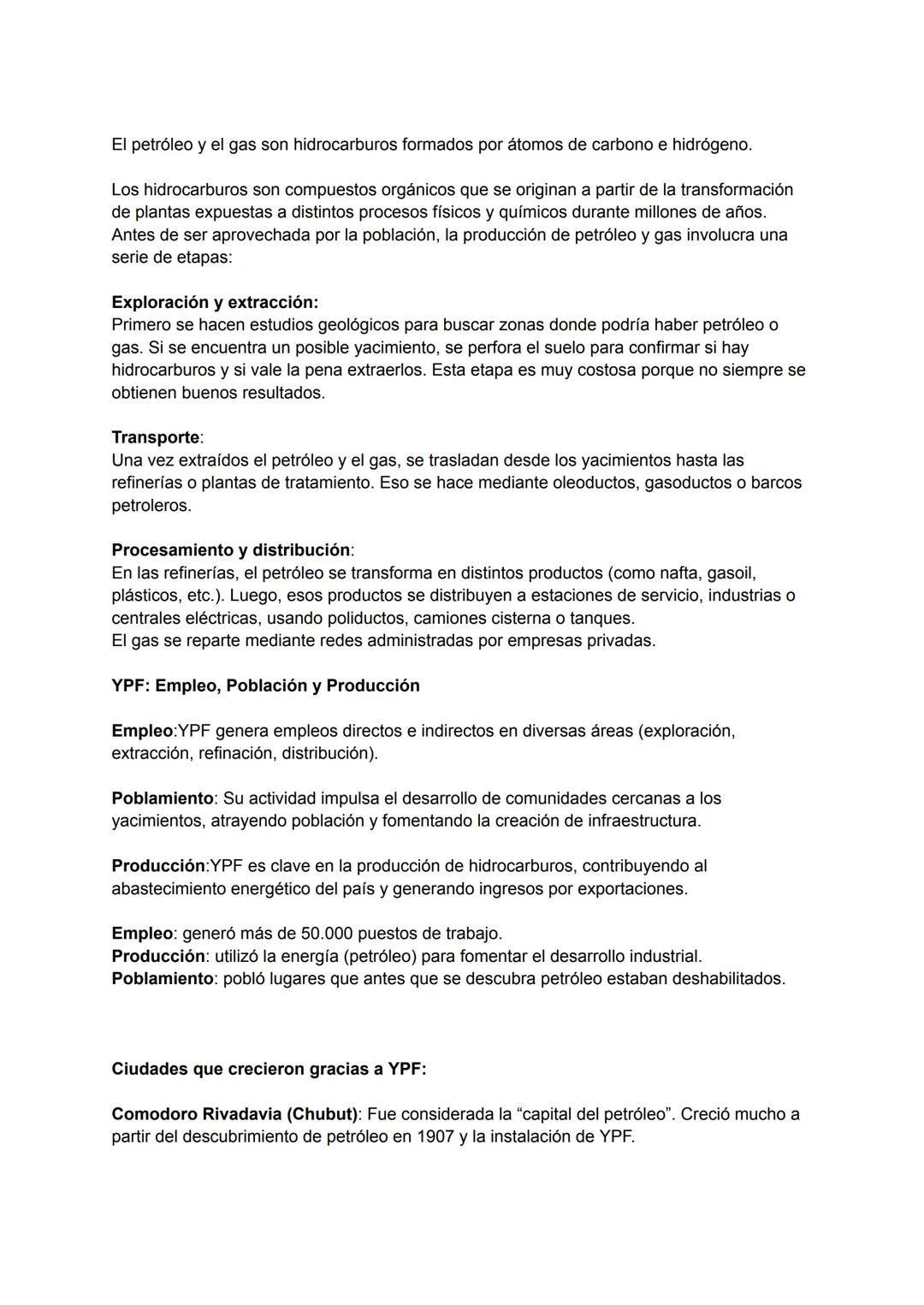 El petróleo y el gas son hidrocarburos formados por átomos de carbono e hidrógeno.

Los hidrocarburos son compuestos orgánicos que se originan a partir de la transformación de plantas expuestas a distintos procesos físicos y químicos durante millones de años. Antes de ser aprovechada por la población, la producción de petróleo y gas involucra una serie de etapas:

Exploración y extracción:
Primero se hacen estudios geológicos para buscar zonas donde podría haber petróleo o gas. Si se encuentra un posible yacimiento, se perfora el suelo para confirmar si hay hidrocarburos y si vale la pena extraerlos. Esta etapa es muy costosa porque no siempre se obtienen buenos resultados.

Transporte:
Una vez extraídos el petróleo y el gas, se trasladan desde los yacimientos hasta las refinerías o plantas de tratamiento. Eso se hace mediante oleoductos, gasoductos o barcos petroleros.

Procesamiento y distribución:
En las refinerías, el petróleo se transforma en distintos productos (como nafta, gasoil, plásticos, etc.). Luego, esos productos se distribuyen a estaciones de servicio, industrias o centrales eléctricas, usando poliductos, camiones cisterna o tanques.
El gas se reparte mediante redes administradas por empresas privadas.

YPF: Empleo, Población y Producción

Empleo:YPF genera empleos directos e indirectos en diversas áreas (exploración, extracción, refinación, distribución).

Poblamiento: Su actividad impulsa el desarrollo de comunidades cercanas a los yacimientos, atrayendo población y fomentando la creación de infraestructura.

Producción:YPF es clave en la producción de hidrocarburos, contribuyendo al abastecimiento energético del país y generando ingresos por exportaciones.

Empleo: generó más de 50.000 puestos de trabajo.
Producción: utilizó la energía (petróleo) para fomentar el desarrollo industrial.
Poblamiento: pobló lugares que antes que se descubra petróleo estaban deshabilitados.

Ciudades que crecieron gracias a YPF:

Comodoro Rivadavia (Chubut): Fue considerada la “capital del petróleo”. Creció mucho a partir del descubrimiento de petróleo en 1907 y la instalación de YPF.